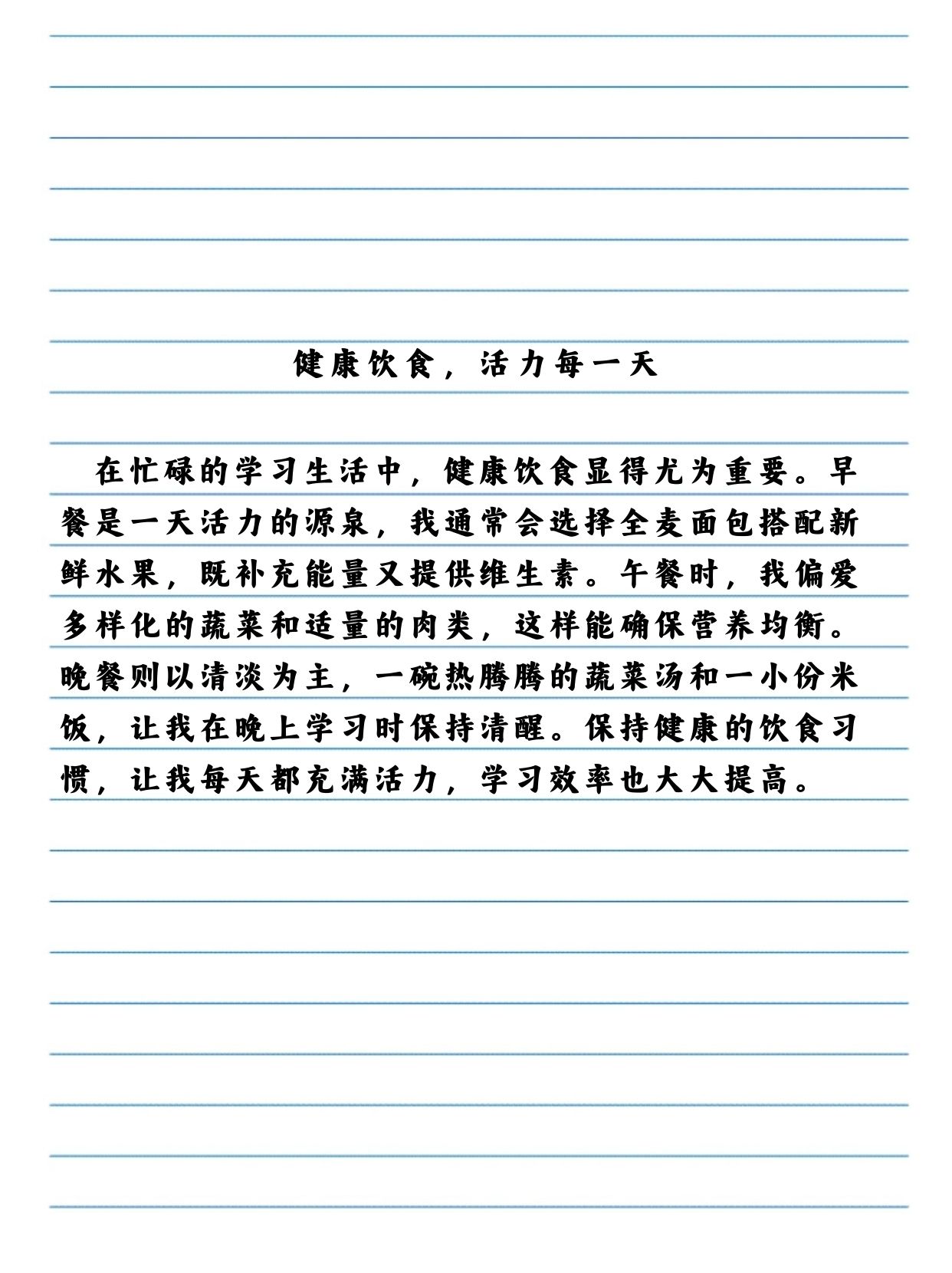 健康饮食，活力每一天

在忙碌的学习生活中，健康饮食显得尤为重要。早餐是一天活力的源泉，我通常会选择全麦面包搭配新鲜水果，既补充能量又提供维生素。午餐时，我偏爱多样化的蔬菜和适量的肉类，这样能确保营养均衡。晚餐则以清淡为主，一碗热腾腾的蔬菜汤和一小份米饭，让我在晚上学习时保持清醒。保持健康的饮食习惯，让我每天都充满活力，学习效率也大大提高。